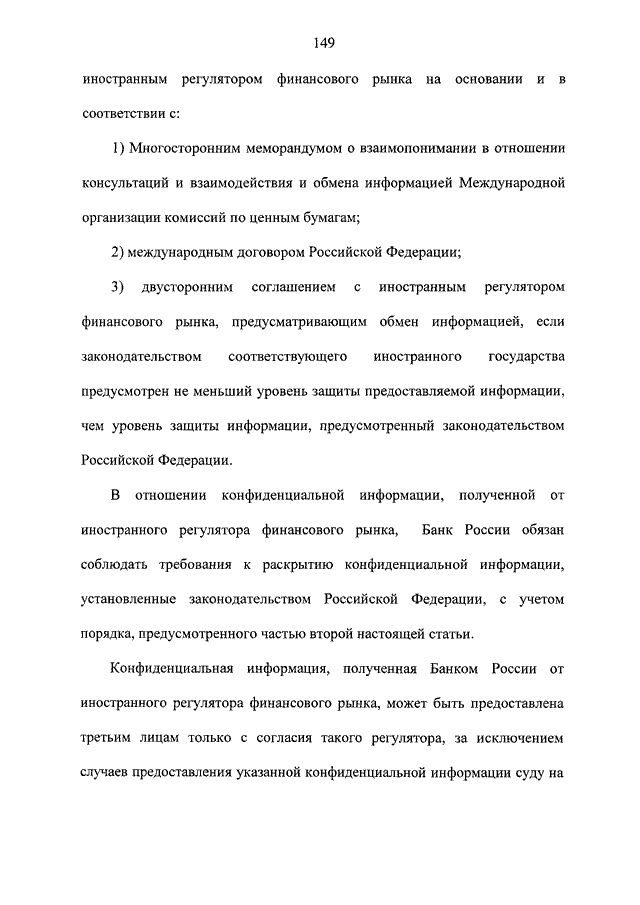 149

иностранным регулятором финансового рынка на основании и в соответствии с:

1) Многосторонним меморандумом о взаимопонимании в отношении консультаций и взаимодействия и обмена информацией Международной организации комиссий по ценным бумагам;

2) международным договором Российской Федерации;

3) двусторонним соглашением с иностранным регулятором финансового рынка, предусматривающим обмен информацией, если законодательством соответствующего иностранного государства предусмотрен не меньший уровень защиты предоставляемой информации, чем уровень защиты информации, предусмотренный законодательством Российской Федерации.

В отношении конфиденциальной информации, полученной от иностранного регулятора финансового рынка, Банк России обязан соблюдать требования к раскрытию конфиденциальной информации, установленные законодательством Российской Федерации, с учетом порядка, предусмотренного частью второй настоящей статьи.

Конфиденциальная информация, полученная Банком России от иностранного регулятора финансового рынка, может быть предоставлена третьим лицам только с согласия такого регулятора, за исключением случаев предоставления указанной конфиденциальной информации суду на